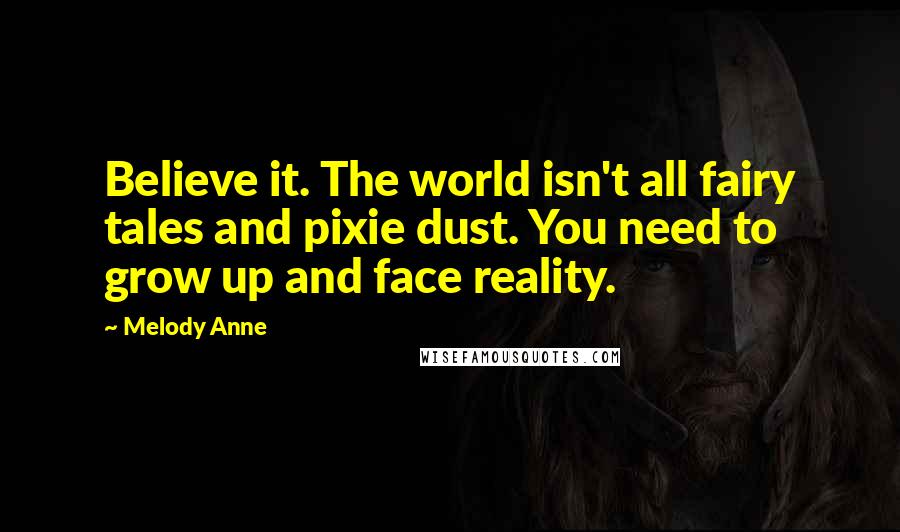 Believe it. The world isn't all fairy tales and pixie dust. You need to grow up and face reality.

~ Melody Anne

WISEFAMOUSQUOTES.COM